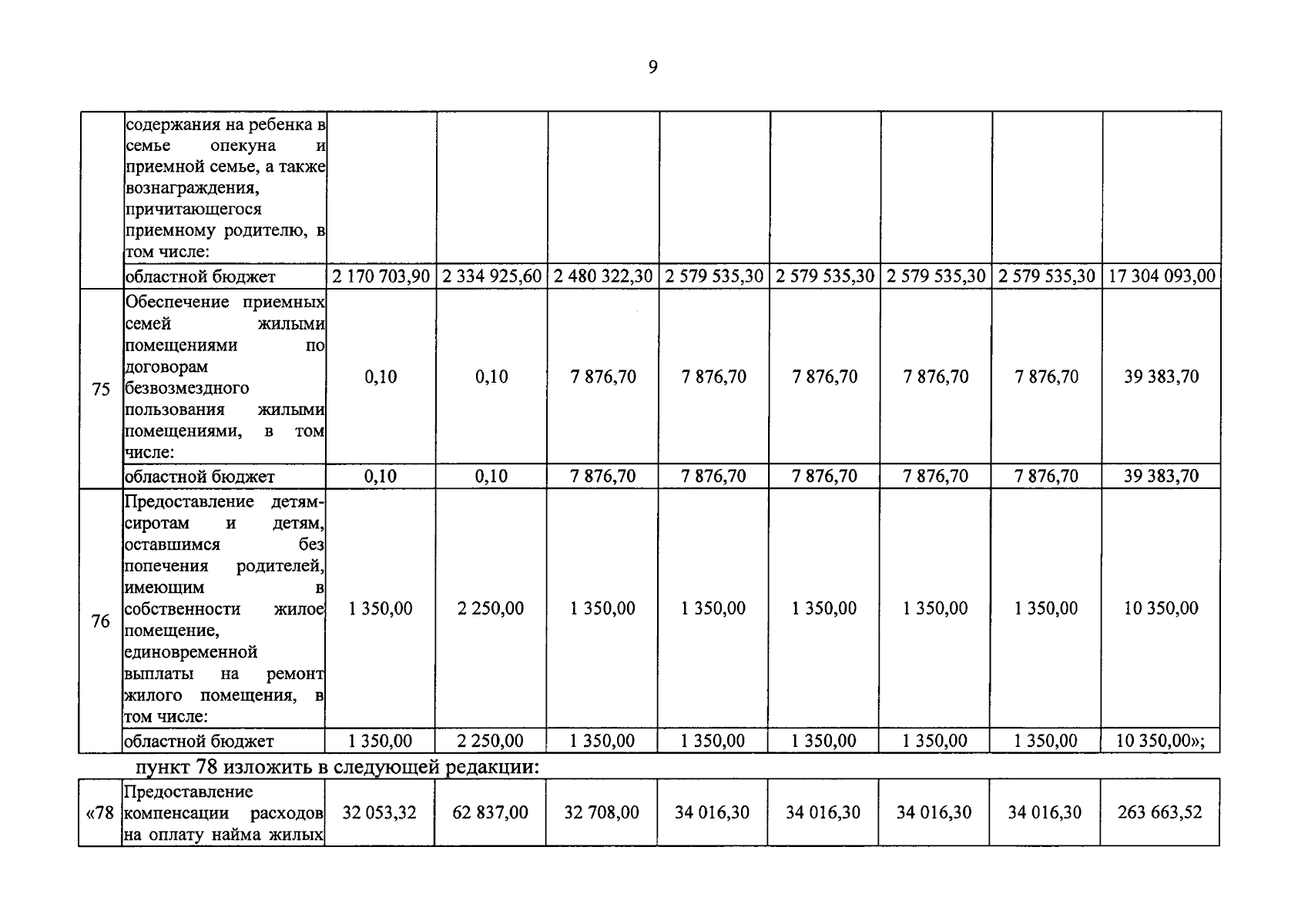 9

|  | содержания на ребенка в семье опекуна и приемной семье, а также вознаграждения, причитающегося приемному родителю, в том числе: |  |  |  |  |  |  |  |  |
|---|---|---|---|---|---|---|---|---|---|
|  | областной бюджет | 2 170 703,90 | 2 334 925,60 | 2 480 322,30 | 2 579 535,30 | 2 579 535,30 | 2 579 535,30 | 2 579 535,30 | 17 304 093,00 |
| 75 | Обеспечение приемных семей жилыми помещениями по договорам безвозмездного пользования жилыми помещениями, в том числе: | 0,10 | 0,10 | 7 876,70 | 7 876,70 | 7 876,70 | 7 876,70 | 7 876,70 | 39 383,70 |
|  | областной бюджет | 0,10 | 0,10 | 7 876,70 | 7 876,70 | 7 876,70 | 7 876,70 | 7 876,70 | 39 383,70 |
| 76 | Предоставление детям-сиротам и детям, оставшимся без попечения родителей, имеющим в собственности жилое помещение, единовременной выплаты на ремонт жилого помещения, в том числе: | 1 350,00 | 2 250,00 | 1 350,00 | 1 350,00 | 1 350,00 | 1 350,00 | 1 350,00 | 10 350,00 |
|  | областной бюджет | 1 350,00 | 2 250,00 | 1 350,00 | 1 350,00 | 1 350,00 | 1 350,00 | 1 350,00 | 10 350,00»; |

пункт 78 изложить в следующей редакции:

| «78 | Предоставление компенсации расходов на оплату найма жилых | 32 053,32 | 62 837,00 | 32 708,00 | 34 016,30 | 34 016,30 | 34 016,30 | 34 016,30 | 263 663,52 |
|---|---|---|---|---|---|---|---|---|---|